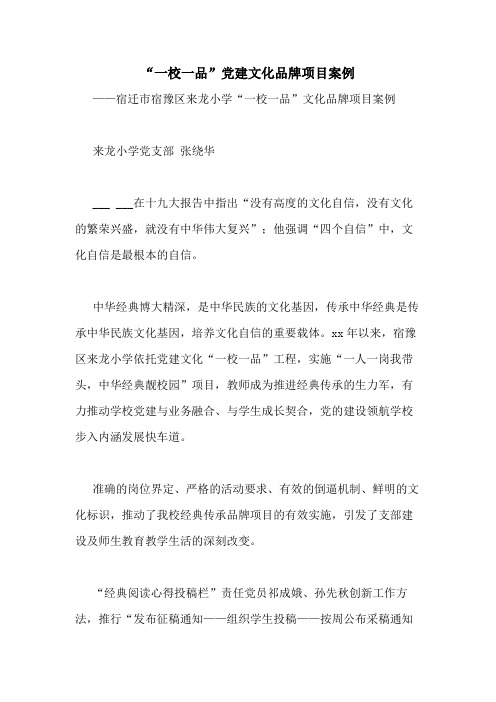 “一校一品”党建文化品牌项目案例

——宿迁市宿豫区来龙小学“一校一品”文化品牌项目案例

来龙小学党支部 张绕华

___ ___在十九大报告中指出“没有高度的文化自信，没有文化的繁荣兴盛，就没有中华伟大复兴”；他强调“四个自信”中，文化自信是最根本的自信。

中华经典博大精深，是中华民族的文化基因，传承中华经典是传承中华民族文化基因，培养文化自信的重要载体。xx年以来，宿豫区来龙小学依托党建文化“一校一品”工程，实施“一人一岗我带头，中华经典靓校园”项目，教师成为推进经典传承的生力军，有力推动学校党建与业务融合、与学生成长契合，党的建设领航学校步入内涵发展快车道。

准确的岗位界定、严格的活动要求、有效的倒逼机制、鲜明的文化标识，推动了我校经典传承品牌项目的有效实施，引发了支部建设及师生教育教学生活的深刻改变。

“经典阅读心得投稿栏”责任党员祁成娥、孙先秋创新工作方法，推行“发布征稿通知——组织学生投稿——按周公布采稿通知